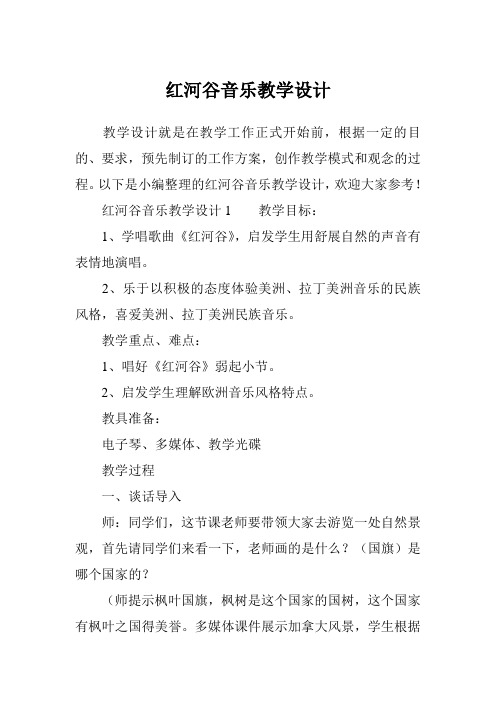 红河谷音乐教学设计

教学设计就是在教学工作正式开始前，根据一定的目的、要求，预先制订的工作方案，创作教学模式和观念的过程。以下是小编整理的红河谷音乐教学设计，欢迎大家参考！

红河谷音乐教学设计 1　　教学目标：

1、学唱歌曲《红河谷》，启发学生用舒展自然的声音有表情地演唱。

2、乐于以积极的态度体验美洲、拉丁美洲音乐的民族风格，喜爱美洲、拉丁美洲民族音乐。

教学重点、难点：

1、唱好《红河谷》弱起小节。

2、启发学生理解欧洲音乐风格特点。

教具准备：

电子琴、多媒体、教学光碟

教学过程

一、谈话导入

师：同学们，这节课老师要带领大家去游览一处自然景观，首先请同学们来看一下，老师画的是什么？（国旗）是哪个国家的？

（师提示枫叶国旗，枫树是这个国家的国树，这个国家有枫叶之国得美誉。多媒体课件展示加拿大风景，学生根据